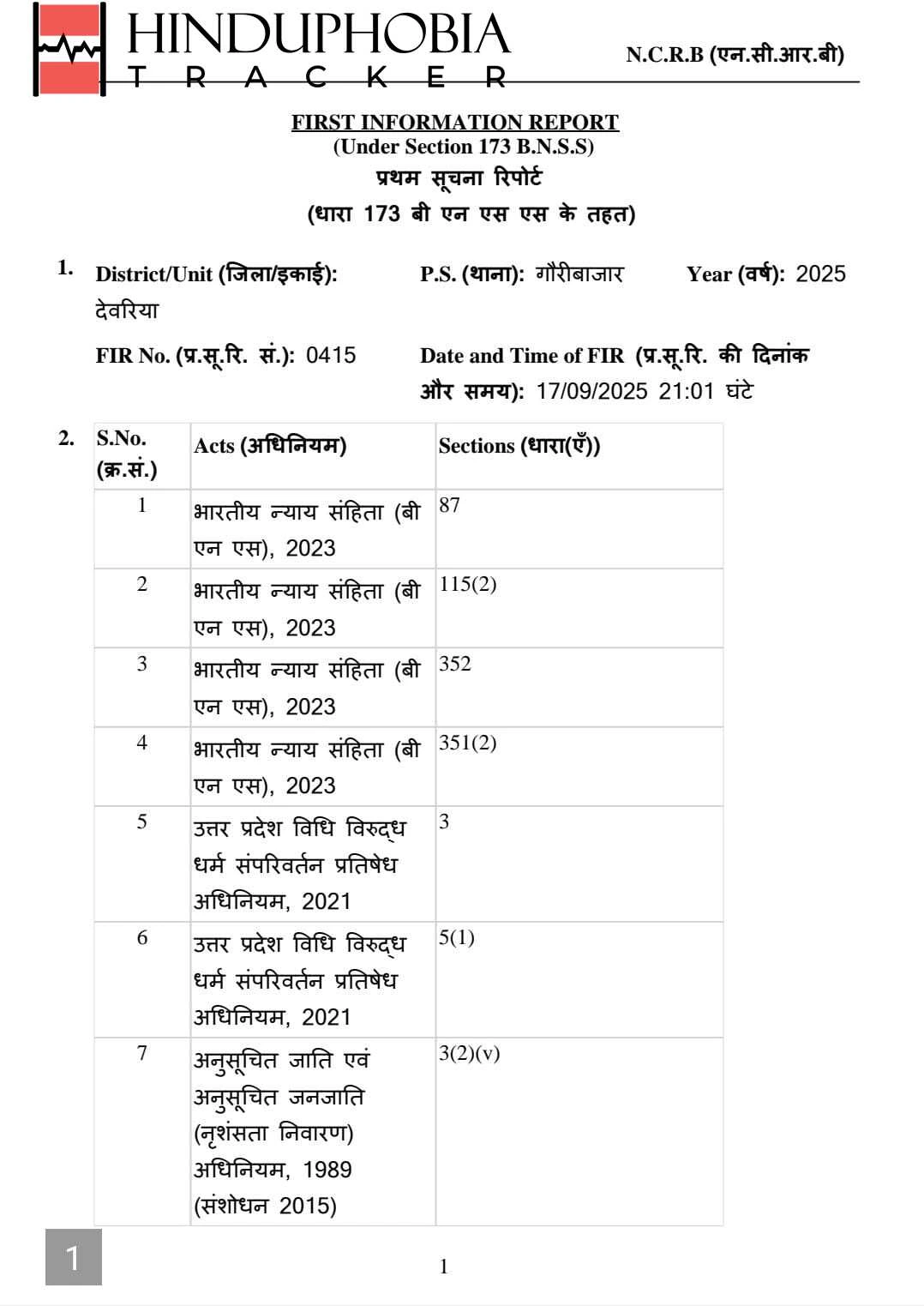 HINDUPHOBIA
TRACKER

N.C.R.B (एन.सी.आर.बी)

FIRST INFORMATION REPORT
(Under Section 173 B.N.S.S)
प्रथम सूचना रिपोर्ट
(धारा 173 बी एन एस एस के तहत)

1. District/Unit (जिला/इकाई): देवरिया P.S. (थाना): गौरीबाजार Year (वर्ष): 2025

FIR No. (प्र.सू.रि. सं.): 0415 Date and Time of FIR (प्र.सू.रि. की दिनांक और समय): 17/09/2025 21:01 घंटे

2.
| S.No. (क्र.सं.) | Acts (अधिनियम) | Sections (धारा(एँ)) |
|---|---|---|
| 1 | भारतीय न्याय संहिता (बी एन एस), 2023 | 87 |
| 2 | भारतीय न्याय संहिता (बी एन एस), 2023 | 115(2) |
| 3 | भारतीय न्याय संहिता (बी एन एस), 2023 | 352 |
| 4 | भारतीय न्याय संहिता (बी एन एस), 2023 | 351(2) |
| 5 | उत्तर प्रदेश विधि विरुद्ध धर्म संपरिवर्तन प्रतिषेध अधिनियम, 2021 | 3 |
| 6 | उत्तर प्रदेश विधि विरुद्ध धर्म संपरिवर्तन प्रतिषेध अधिनियम, 2021 | 5(1) |
| 7 | अनुसूचित जाति एवं अनुसूचित जनजाति (नृशंसता निवारण) अधिनियम, 1989 (संशोधन 2015) | 3(2)(v) |

1

1